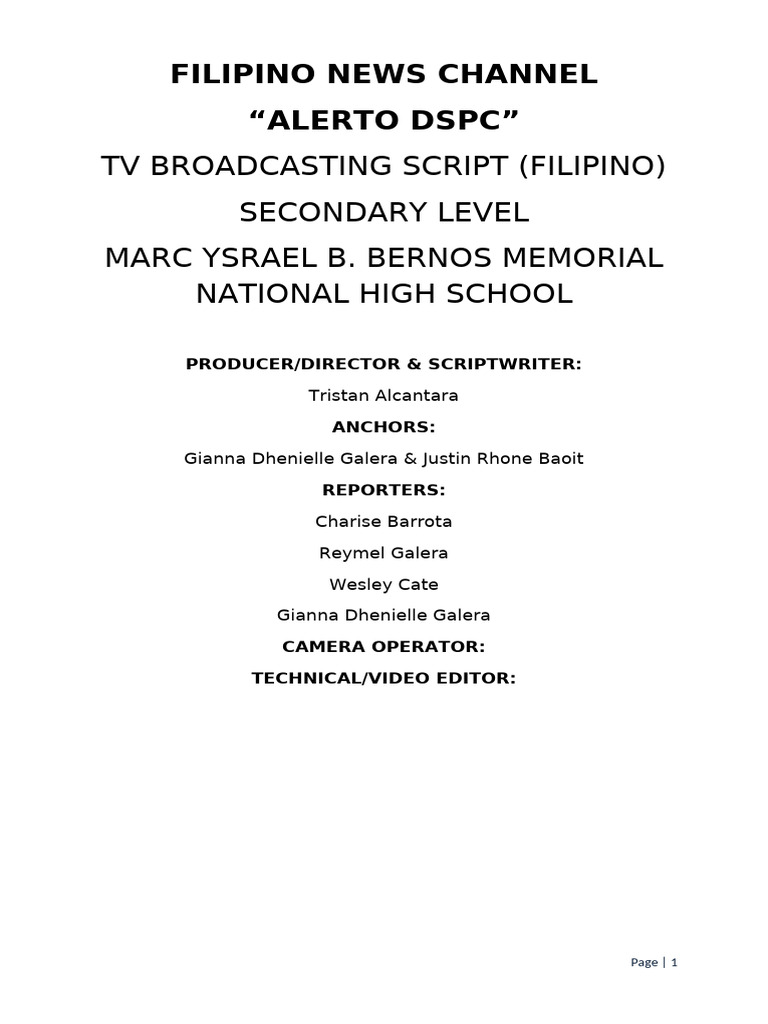 FILIPINO NEWS CHANNEL

"ALERTO DSPC"

TV BROADCASTING SCRIPT (FILIPINO)

SECONDARY LEVEL

MARC YSRAEL B. BERNOS MEMORIAL NATIONAL HIGH SCHOOL

PRODUCER/DIRECTOR & SCRIPTWRITER:

Tristan Alcantara

ANCHORS:

Gianna Dhenielle Galera & Justin Rhone Baoit

REPORTERS:

Charise Barrota

Reymel Galera

Wesley Cate

Gianna Dhenielle Galera

CAMERA OPERATOR:

TECHNICAL/VIDEO EDITOR:

Page | 1